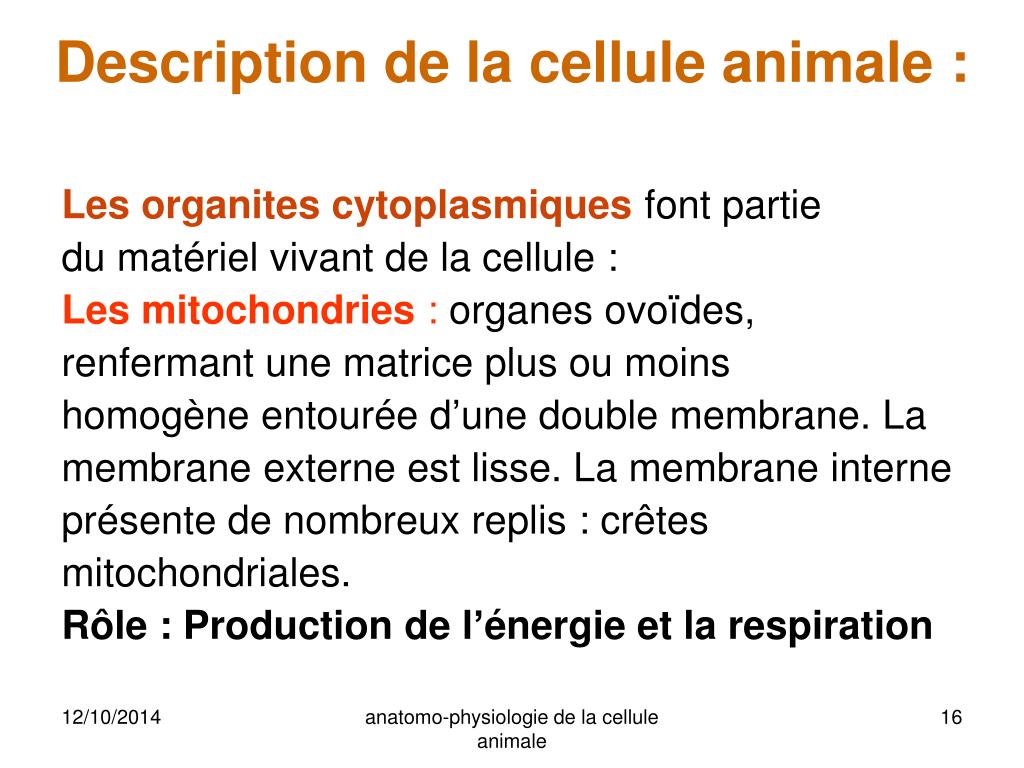 Description de la cellule animale :

Les organites cytoplasmiques font partie du matériel vivant de la cellule :
Les mitochondries : organes ovoïdes, renfermant une matrice plus ou moins homogène entourée d’une double membrane. La membrane externe est lisse. La membrane interne présente de nombreux replis : crêtes mitochondriales.
Rôle : Production de l’énergie et la respiration

12/10/2014

anatomo-physiologie de la cellule animale

16